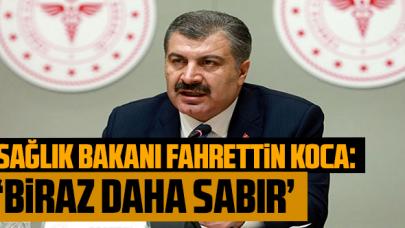 SAĞLIK BAKANI FAHRETTİN KOCA:
'BİRAZ DAHA SABIR'